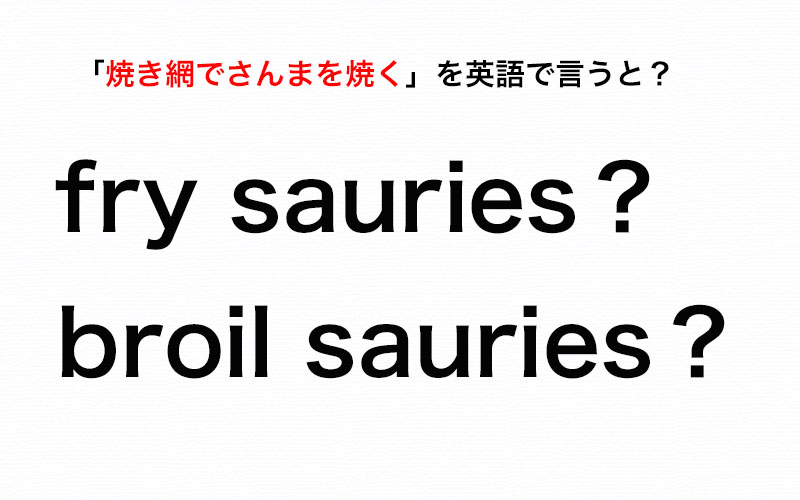 「焼き網でさんまを焼く」を英語で言うと？

fry sauries？

broil sauries？